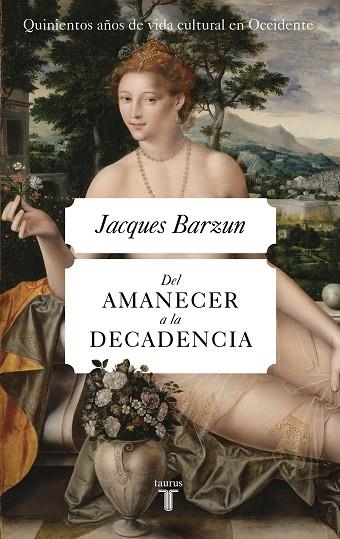 Quinientos años de vida cultural en Occidente

Jacques Barzun

Del
AMANECER
a la
DECADENCIA

taurus
T